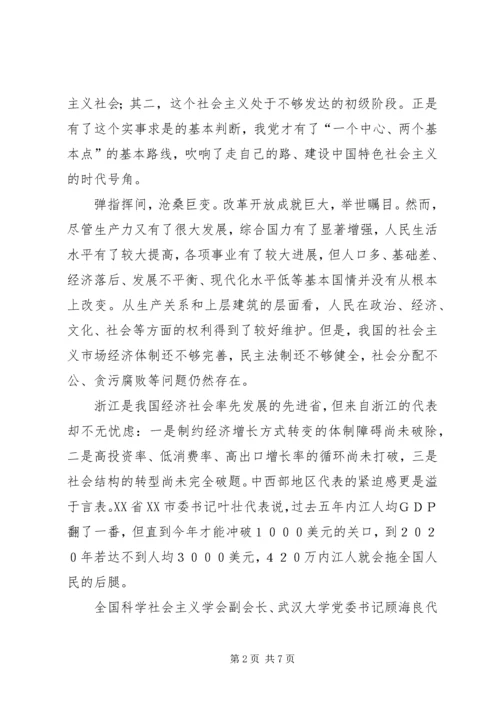 主义社会；其二，这个社会主义处于不够发达的初级阶段。正是有了这个实事求是的基本判断，我党才有了“一个中心、两个基本点”的基本路线，吹响了走自己的路、建设中国特色社会主义的时代号角。

弹指挥间，沧桑巨变。改革开放成就巨大，举世瞩目。然而，尽管生产力又有了很大发展，综合国力有了显著增强，人民生活水平有了较大提高，各项事业有了较大进展，但人口多、基础差、经济落后、发展不平衡、现代化水平低等基本国情并没有从根本上改变。从生产关系和上层建筑的层面看，人民在政治、经济、文化、社会等方面的权利得到了较好维护。但是，我国的社会主义市场经济体制还不够完善，民主法制还不够健全，社会分配不公、贪污腐败等问题仍然存在。

浙江是我国经济社会率先发展的先进省，但来自浙江的代表却不无忧虑：一是制约经济增长方式转变的体制障碍尚未破除，二是高投资率、低消费率、高出口增长率的循环尚未打破，三是社会结构的转型尚未完全破题。中西部地区代表的紧迫感更是溢于言表。XX省XX市委书记叶壮代表说，过去五年内江人均GDP翻了一番，但直到今年才能冲破1000美元的关口，到2020年若达不到人均3000美元，420万内江人就会拖全国人民的后腿。

全国科学社会主义学会副会长、武汉大学党委书记顾海良代

第2页 共7页